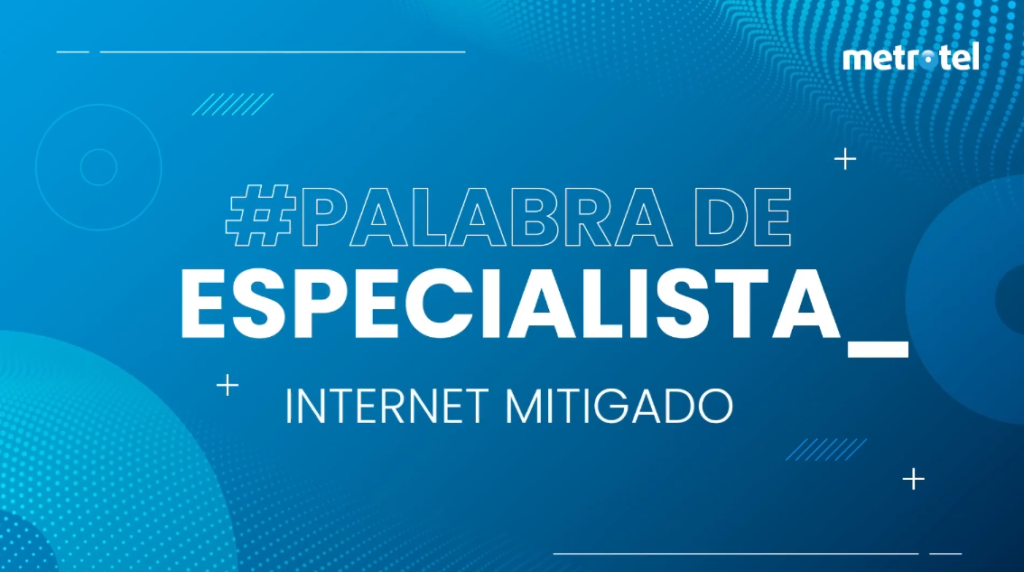 metrotel

#PALABRA DE ESPECIALISTA_

INTERNET MITIGADO